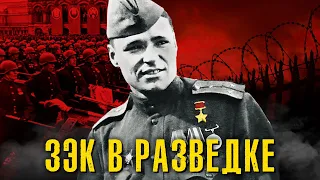 ЗЭК В РАЗВЕДКЕ